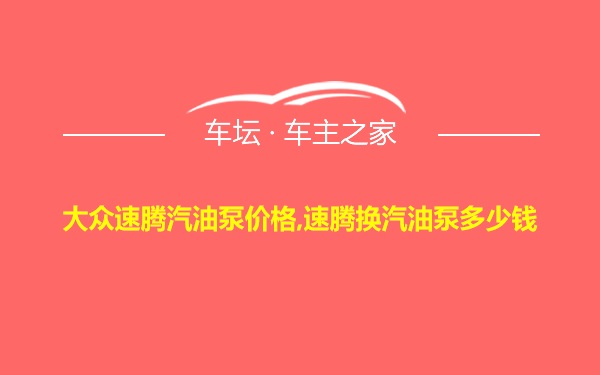 车坛 · 车主之家

大众速腾汽油泵价格,速腾换汽油泵多少钱